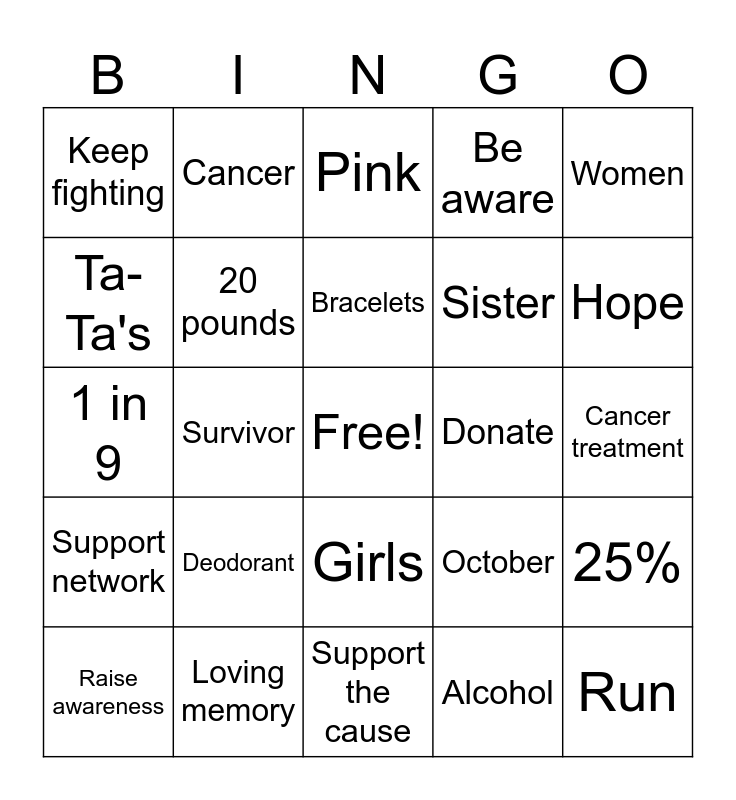 | B | I | N | G | O |
|---|---|---|---|---|
| Keep fighting | Cancer | Pink | Be aware | Women |
| Ta-Ta's | 20 pounds | Bracelets | Sister | Hope |
| 1 in 9 | Survivor | Free! | Donate | Cancer treatment |
| Support network | Deodorant | Girls | October | 25% |
| Raise awareness | Loving memory | Support the cause | Alcohol | Run |